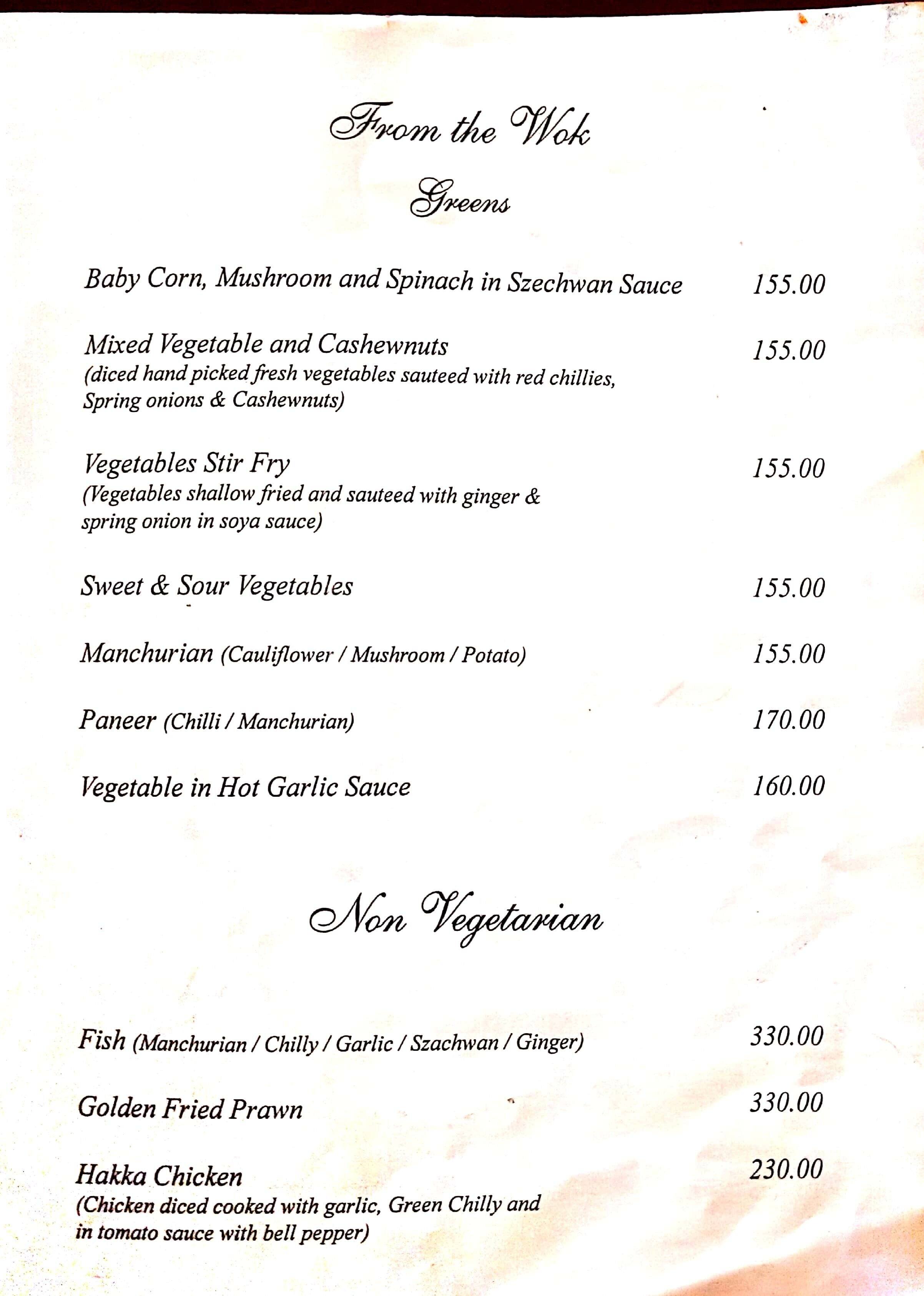 From the Wok

Greens

Baby Corn, Mushroom and Spinach in Szechwan Sauce 155.00

Mixed Vegetable and Cashewnuts 155.00
(diced hand picked fresh vegetables sauteed with red chillies, Spring onions & Cashewnuts)

Vegetables Stir Fry 155.00
(Vegetables shallow fried and sauteed with ginger & spring onion in soya sauce)

Sweet & Sour Vegetables 155.00

Manchurian (Cauliflower / Mushroom / Potato) 155.00

Paneer (Chilli / Manchurian) 170.00

Vegetable in Hot Garlic Sauce 160.00

Non Vegetarian

Fish (Manchurian / Chilly / Garlic / Szachwan / Ginger) 330.00

Golden Fried Prawn 330.00

Hakka Chicken 230.00
(Chicken diced cooked with garlic, Green Chilly and in tomato sauce with bell pepper)